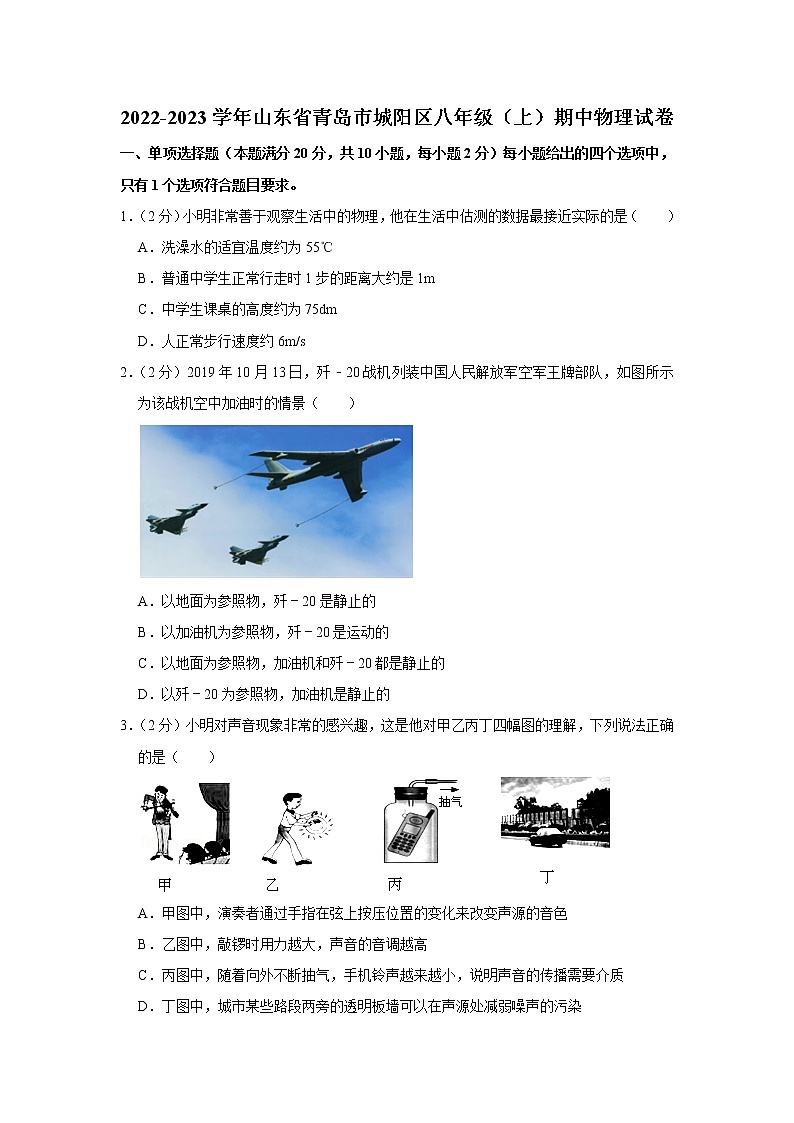 2022-2023 学年山东省青岛市城阳区八年级（上）期中物理试卷

一、单项选择题（本题满分 20 分，共 10 小题，每小题 2 分）每小题给出的四个选项中，只有 1 个选项符合题目要求。

1.（2 分）小明非常善于观察生活中的物理，他在生活中估测的数据最接近实际的是（　　）

A．洗澡水的适宜温度约为 55℃

B．普通中学生正常行走时 1 步的距离大约是 1m

C．中学生课桌的高度约为 75dm

D．人正常步行速度约 6m/s

2.（2 分）2019 年 10 月 13 日，歼－20 战机列装中国人民解放军空军王牌部队，如图所示为该战机空中加油时的情景（　　）

A．以地面为参照物，歼－20 是静止的

B．以加油机为参照物，歼－20 是运动的

C．以地面为参照物，加油机和歼－20 都是静止的

D．以歼－20 为参照物，加油机是静止的

3.（2 分）小明对声音现象非常的感兴趣，这是他对甲乙丙丁四幅图的理解，下列说法正确的是（　　）

抽气

甲　　乙　　丙　　丁

A．甲图中，演奏者通过手指在弦上按压位置的变化来改变声源的音色

B．乙图中，敲锣时用力越大，声音的音调越高

C．丙图中，随着向外不断抽气，手机铃声越来越小，说明声音的传播需要介质

D．丁图中，城市某些路段两旁的透明板墙可以在声源处减弱噪声的污染